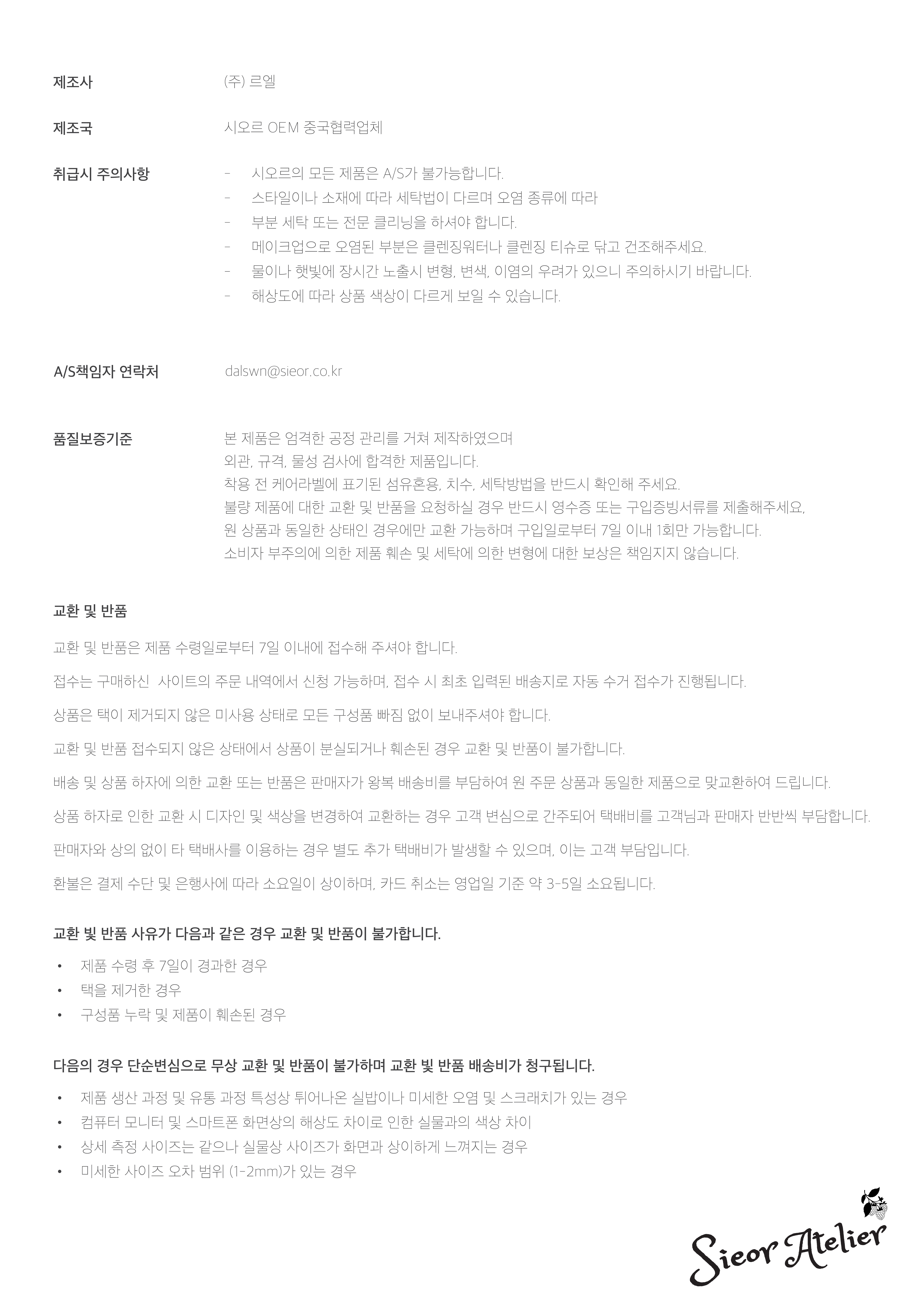 제조사 (주) 르엘

제조국 시오르 OEM 중국협력업체

취급시 주의사항
- 시오르의 모든 제품은 A/S가 불가능합니다.
- 스타일이나 소재에 따라 세탁법이 다르며 오염 종류에 따라
- 부분 세탁 또는 전문 클리닝을 하셔야 합니다.
- 메이크업으로 오염된 부분은 클렌징워터나 클렌징 티슈로 닦고 건조해주세요.
- 물이나 햇빛에 장시간 노출시 변형, 변색, 이염의 우려가 있으니 주의하시기 바랍니다.
- 해상도에 따라 상품 색상이 다르게 보일 수 있습니다.

A/S책임자 연락처 dalswn@sieor.co.kr

품질보증기준 본 제품은 엄격한 공정 관리를 거쳐 제작하였으며
외관, 규격, 물성 검사에 합격한 제품입니다.
착용 전 케어라벨에 표기된 섬유혼용, 치수, 세탁방법을 반드시 확인해 주세요.
불량 제품에 대한 교환 및 반품을 요청하실 경우 반드시 영수증 또는 구입증빙서류를 제출해주세요,
원 상품과 동일한 상태인 경우에만 교환 가능하며 구입일로부터 7일 이내 1회만 가능합니다.
소비자 부주의에 의한 제품 훼손 및 세탁에 의한 변형에 대한 보상은 책임지지 않습니다.

교환 및 반품

교환 및 반품은 제품 수령일로부터 7일 이내에 접수해 주셔야 합니다.

접수는 구매하신 사이트의 주문 내역에서 신청 가능하며, 접수 시 최초 입력된 배송지로 자동 수거 접수가 진행됩니다.

상품은 택이 제거되지 않은 미사용 상태로 모든 구성품 빠짐 없이 보내주셔야 합니다.

교환 및 반품 접수되지 않은 상태에서 상품이 분실되거나 훼손된 경우 교환 및 반품이 불가합니다.

배송 및 상품 하자에 의한 교환 또는 반품은 판매자가 왕복 배송비를 부담하여 원 주문 상품과 동일한 제품으로 맞교환하여 드립니다.

상품 하자로 인한 교환 시 디자인 및 색상을 변경하여 교환하는 경우 고객 변심으로 간주되어 택배비를 고객님과 판매자 반반씩 부담합니다.

판매자와 상의 없이 타 택배사를 이용하는 경우 별도 추가 택배비가 발생할 수 있으며, 이는 고객 부담입니다.

환불은 결제 수단 및 은행사에 따라 소요일이 상이하며, 카드 취소는 영업일 기준 약 3-5일 소요됩니다.

교환 빛 반품 사유가 다음과 같은 경우 교환 및 반품이 불가합니다.

• 제품 수령 후 7일이 경과한 경우
• 택을 제거한 경우
• 구성품 누락 및 제품이 훼손된 경우

다음의 경우 단순변심으로 무상 교환 및 반품이 불가하며 교환 빛 반품 배송비가 청구됩니다.

• 제품 생산 과정 및 유통 과정 특성상 튀어나온 실밥이나 미세한 오염 및 스크래치가 있는 경우
• 컴퓨터 모니터 및 스마트폰 화면상의 해상도 차이로 인한 실물과의 색상 차이
• 상세 측정 사이즈는 같으나 실물상 사이즈가 화면과 상이하게 느껴지는 경우
• 미세한 사이즈 오차 범위 (1-2mm)가 있는 경우

Sieor Atelier